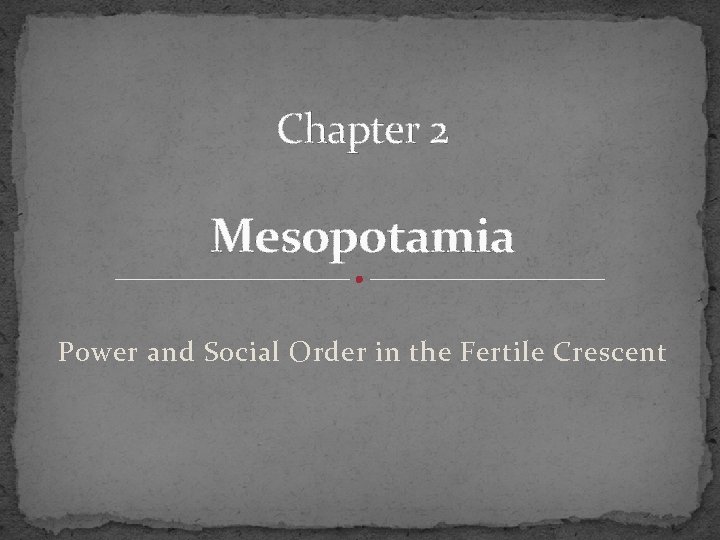 Chapter 2

Mesopotamia

Power and Social Order in the Fertile Crescent